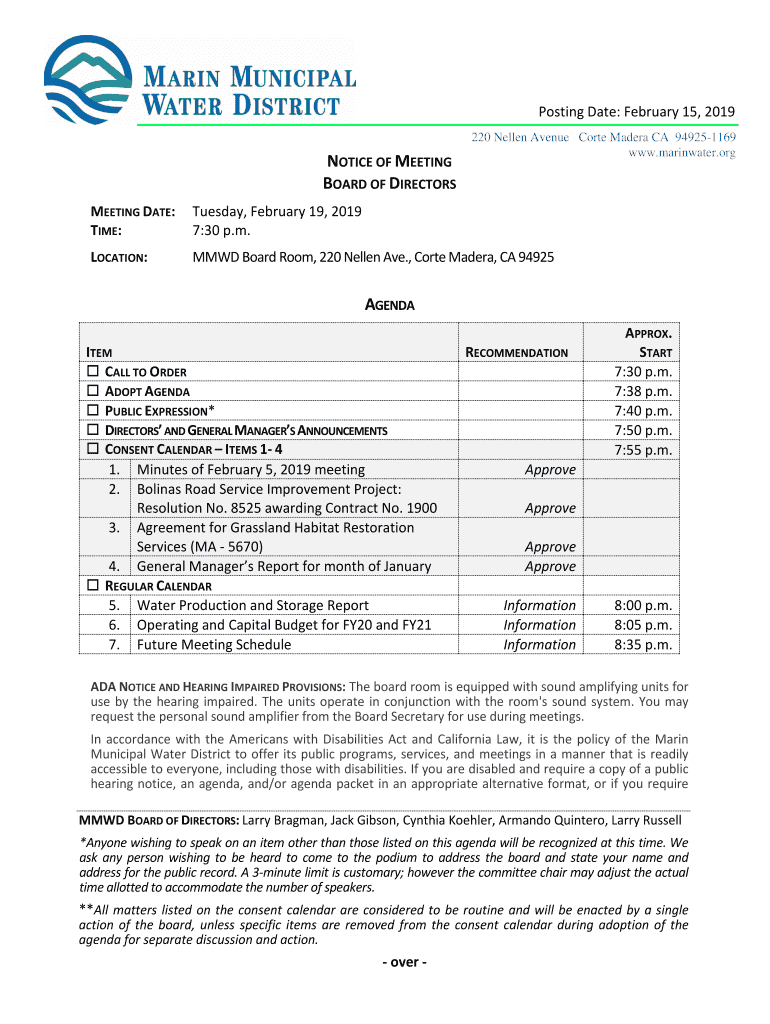 MARIN MUNICIPAL WATER DISTRICT

Posting Date: February 15, 2019

220 Nellen Avenue Corte Madera CA 94925-1169
www.marinwater.org

NOTICE OF MEETING
BOARD OF DIRECTORS

MEETING DATE: Tuesday, February 19, 2019
TIME: 7:30 p.m.

LOCATION: MMWD Board Room, 220 Nellen Ave., Corte Madera, CA 94925

AGENDA

| ITEM | RECOMMENDATION | APPROX. START |
|---|---|---|
| ☐ CALL TO ORDER | | 7:30 p.m. |
| ☐ ADOPT AGENDA | | 7:38 p.m. |
| ☐ PUBLIC EXPRESSION* | | 7:40 p.m. |
| ☐ DIRECTORS' AND GENERAL MANAGER'S ANNOUNCEMENTS | | 7:50 p.m. |
| ☐ CONSENT CALENDAR – ITEMS 1- 4 | | 7:55 p.m. |
| 1. Minutes of February 5, 2019 meeting | Approve | |
| 2. Bolinas Road Service Improvement Project: Resolution No. 8525 awarding Contract No. 1900 | Approve | |
| 3. Agreement for Grassland Habitat Restoration Services (MA - 5670) | Approve | |
| 4. General Manager's Report for month of January | Approve | |
| ☐ REGULAR CALENDAR | | |
| 5. Water Production and Storage Report | Information | 8:00 p.m. |
| 6. Operating and Capital Budget for FY20 and FY21 | Information | 8:05 p.m. |
| 7. Future Meeting Schedule | Information | 8:35 p.m. |

ADA NOTICE AND HEARING IMPAIRED PROVISIONS: The board room is equipped with sound amplifying units for use by the hearing impaired. The units operate in conjunction with the room's sound system. You may request the personal sound amplifier from the Board Secretary for use during meetings.

In accordance with the Americans with Disabilities Act and California Law, it is the policy of the Marin Municipal Water District to offer its public programs, services, and meetings in a manner that is readily accessible to everyone, including those with disabilities. If you are disabled and require a copy of a public hearing notice, an agenda, and/or agenda packet in an appropriate alternative format, or if you require

MMWD BOARD OF DIRECTORS: Larry Bragman, Jack Gibson, Cynthia Koehler, Armando Quintero, Larry Russell

*Anyone wishing to speak on an item other than those listed on this agenda will be recognized at this time. We ask any person wishing to be heard to come to the podium to address the board and state your name and address for the public record. A 3-minute limit is customary; however the committee chair may adjust the actual time allotted to accommodate the number of speakers.

**All matters listed on the consent calendar are considered to be routine and will be enacted by a single action of the board, unless specific items are removed from the consent calendar during adoption of the agenda for separate discussion and action.

- over -